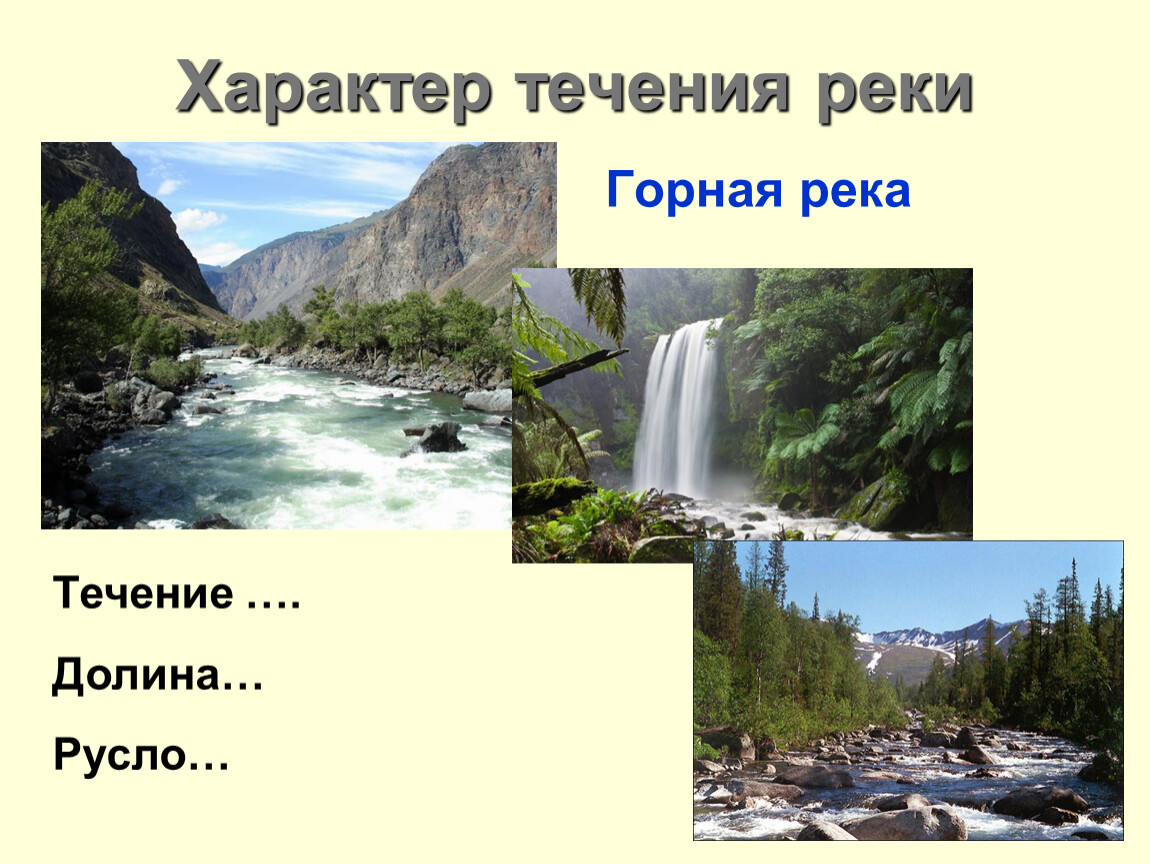 Характер течения реки

Горная река

Течение ….

Долина…

Русло…